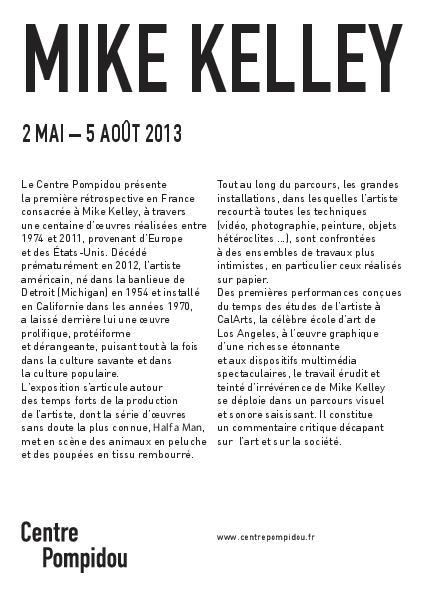 MIKE KELLEY

2 MAI – 5 AOÛT 2013

Le Centre Pompidou présente la première rétrospective en France consacrée à Mike Kelley, à travers une centaine d'œuvres réalisées entre 1974 et 2011, provenant d'Europe et des États-Unis. Décédé prématurément en 2012, l'artiste américain, né dans la banlieue de Detroit (Michigan) en 1954 et installé en Californie dans les années 1970, a laissé derrière lui une œuvre prolifique, protéiforme et dérangeante, puisant tout à la fois dans la culture savante et dans la culture populaire.
L'exposition s'articule autour des temps forts de la production de l'artiste, dont la série d'œuvres sans doute la plus connue, Half a Man, met en scène des animaux en peluche et des poupées en tissu rembourré.

Tout au long du parcours, les grandes installations, dans lesquelles l'artiste recourt à toutes les techniques (vidéo, photographie, peinture, objets hétéroclites ...), sont confrontées à des ensembles de travaux plus intimistes, en particulier ceux réalisés sur papier.
Des premières performances conçues du temps des études de l'artiste à CalArts, la célèbre école d'art de Los Angeles, à l'œuvre graphique d'une richesse étonnante et aux dispositifs multimédia spectaculaires, le travail érudit et teinté d'irrévérence de Mike Kelley se déploie dans un parcours visuel et sonore saisissant. Il constitue un commentaire critique décapant sur l'art et sur la société.

Centre Pompidou

www.centrepompidou.fr